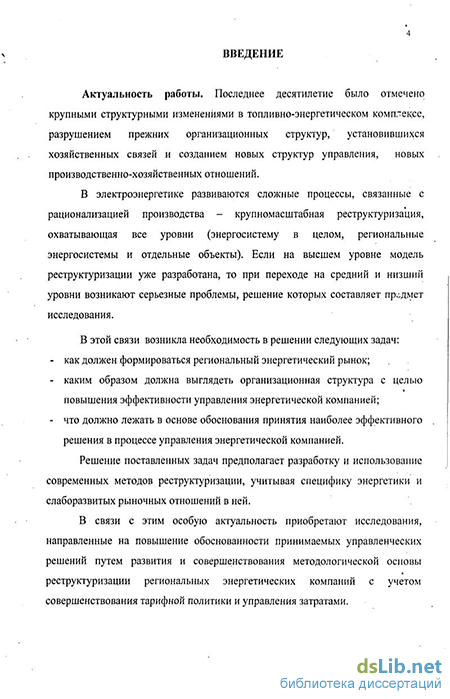 4

ВВЕДЕНИЕ

Актуальность работы. Последнее десятилетие было отмечено крупными структурными изменениями в топливно-энергетическом комплексе, разрушением прежних организационных структур, установившихся хозяйственных связей и созданием новых структур управления, новых производственно-хозяйственных отношений.

В электроэнергетике развиваются сложные процессы, связанные с рационализацией производства – крупномасштабная реструктуризация, охватывающая все уровни (энергосистему в целом, региональные энергосистемы и отдельные объекты). Если на высшем уровне модель реструктуризации уже разработана, то при переходе на средний и низший уровни возникают серьезные проблемы, решение которых составляет предмет исследования.

В этой связи возникла необходимость в решении следующих задач:
- как должен формироваться региональный энергетический рынок;
- каким образом должна выглядеть организационная структура с целью повышения эффективности управления энергетической компанией;
- что должно лежать в основе обоснования принятия наиболее эффективного решения в процессе управления энергетической компанией.

Решение поставленных задач предполагает разработку и использование современных методов реструктуризации, учитывая специфику энергетики и слаборазвитых рыночных отношений в ней.

В связи с этим особую актуальность приобретают исследования, направленные на повышение обоснованности принимаемых управленческих решений путем развития и совершенствования методологической основы реструктуризации региональных энергетических компаний с учетом совершенствования тарифной политики и управления затратами.

dsLib.net
библиотека диссертаций